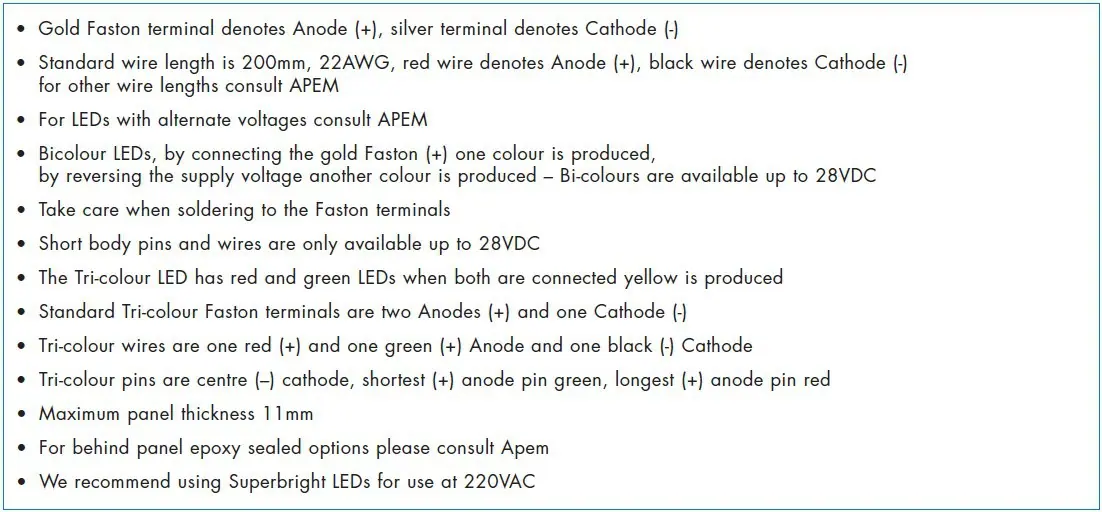 • Gold Faston terminal denotes Anode (+), silver terminal denotes Cathode (-)

• Standard wire length is 200mm, 22AWG, red wire denotes Anode (+), black wire denotes Cathode (-) for other wire lengths consult APEM

• For LEDs with alternate voltages consult APEM

• Bicolour LEDs, by connecting the gold Faston (+) one colour is produced, by reversing the supply voltage another colour is produced – Bi-colours are available up to 28VDC

• Take care when soldering to the Faston terminals

• Short body pins and wires are only available up to 28VDC

• The Tri-colour LED has red and green LEDs when both are connected yellow is produced

• Standard Tri-colour Faston terminals are two Anodes (+) and one Cathode (-)

• Tri-colour wires are one red (+) and one green (+) Anode and one black (-) Cathode

• Tri-colour pins are centre (–) cathode, shortest (+) anode pin green, longest (+) anode pin red

• Maximum panel thickness 11mm

• For behind panel epoxy sealed options please consult Apem

• We recommend using Superbright LEDs for use at 220VAC